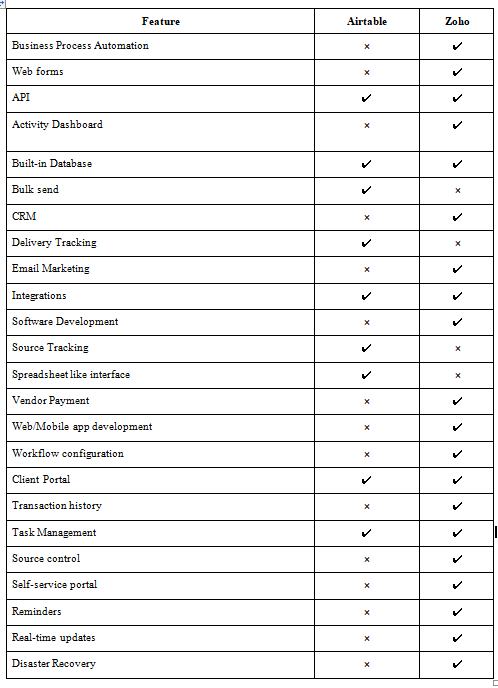 | Feature | Airtable | Zoho |
|---|---|---|
| Business Process Automation | × | ✔ |
| Web forms | × | ✔ |
| API | ✔ | ✔ |
| Activity Dashboard | × | ✔ |
| Built-in Database | ✔ | ✔ |
| Bulk send | ✔ | × |
| CRM | × | ✔ |
| Delivery Tracking | ✔ | × |
| Email Marketing | × | ✔ |
| Integrations | ✔ | ✔ |
| Software Development | × | ✔ |
| Source Tracking | ✔ | × |
| Spreadsheet like interface | ✔ | × |
| Vendor Payment | × | ✔ |
| Web/Mobile app development | × | ✔ |
| Workflow configuration | × | ✔ |
| Client Portal | ✔ | ✔ |
| Transaction history | × | ✔ |
| Task Management | ✔ | ✔ |
| Source control | × | ✔ |
| Self-service portal | × | ✔ |
| Reminders | × | ✔ |
| Real-time updates | × | ✔ |
| Disaster Recovery | × | ✔ |